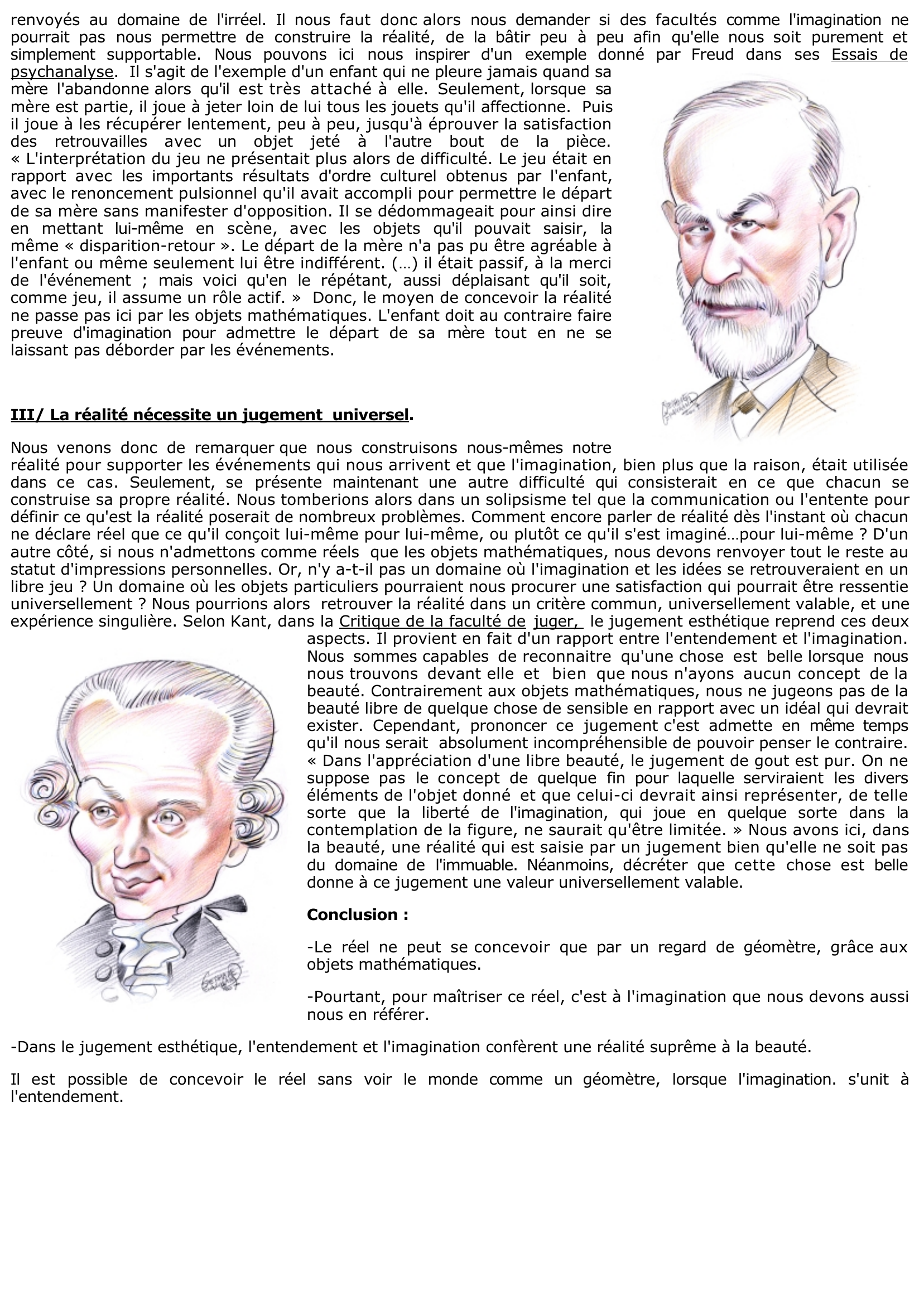 renvoyés au domaine de l'irréel. Il nous faut donc alors nous demander si des facultés comme l'imagination ne pourrait pas nous permettre de construire la réalité, de la bâtir peu à peu afin qu'elle nous soit purement et simplement supportable. Nous pouvons ici nous inspirer d'un exemple donné par Freud dans ses Essais de psychanalyse. Il s'agit de l'exemple d'un enfant qui ne pleure jamais quand sa mère l'abandonne alors qu'il est très attaché à elle. Seulement, lorsque sa mère est partie, il joue à jeter loin de lui tous les jouets qu'il affectionne. Puis il joue à les récupérer lentement, peu à peu, jusqu'à éprouver la satisfaction des retrouvailles avec un objet jeté à l'autre bout de la pièce. « L'interprétation du jeu ne présentait plus alors de difficulté. Le jeu était en rapport avec les importants résultats d'ordre culturel obtenus par l'enfant, avec le renoncement pulsionnel qu'il avait accompli pour permettre le départ de sa mère sans manifester d'opposition. Il se dédommageait pour ainsi dire en mettant lui-même en scène, avec les objets qu'il pouvait saisir, la même « disparition-retour ». Le départ de la mère n'a pas pu être agréable à l'enfant ou même seulement lui être indifférent. (…) il était passif, à la merci de l'événement ; mais voici qu'en le répétant, aussi déplaisant qu'il soit, comme jeu, il assume un rôle actif. » Donc, le moyen de concevoir la réalité ne passe pas ici par les objets mathématiques. L'enfant doit au contraire faire preuve d'imagination pour admettre le départ de sa mère tout en ne se laissant pas déborder par les événements.

III/ La réalité nécessite un jugement universel.

Nous venons donc de remarquer que nous construisons nous-mêmes notre réalité pour supporter les événements qui nous arrivent et que l'imagination, bien plus que la raison, était utilisée dans ce cas. Seulement, se présente maintenant une autre difficulté qui consisterait en ce que chacun se construise sa propre réalité. Nous tomberions alors dans un solipsisme tel que la communication ou l'entente pour définir ce qu'est la réalité poserait de nombreux problèmes. Comment encore parler de réalité dès l'instant où chacun ne déclare réel que ce qu'il conçoit lui-même pour lui-même, ou plutôt ce qu'il s'est imaginé…pour lui-même ? D'un autre côté, si nous n'admettons comme réels que les objets mathématiques, nous devons renvoyer tout le reste au statut d'impressions personnelles. Or, n'y a-t-il pas un domaine où l'imagination et les idées se retrouveraient en un libre jeu ? Un domaine où les objets particuliers pourraient nous procurer une satisfaction qui pourrait être ressentie universellement ? Nous pourrions alors retrouver la réalité dans un critère commun, universellement valable, et une expérience singulière. Selon Kant, dans la Critique de la faculté de juger, le jugement esthétique reprend ces deux aspects. Il provient en fait d'un rapport entre l'entendement et l'imagination. Nous sommes capables de reconnaitre qu'une chose est belle lorsque nous nous trouvons devant elle et bien que nous n'ayons aucun concept de la beauté. Contrairement aux objets mathématiques, nous ne jugeons pas de la beauté libre de quelque chose de sensible en rapport avec un idéal qui devrait exister. Cependant, prononcer ce jugement c'est admette en même temps qu'il nous serait absolument incompréhensible de pouvoir penser le contraire. « Dans l'appréciation d'une libre beauté, le jugement de gout est pur. On ne suppose pas le concept de quelque fin pour laquelle serviraient les divers éléments de l'objet donné et que celui-ci devrait ainsi représenter, de telle sorte que la liberté de l'imagination, qui joue en quelque sorte dans la contemplation de la figure, ne saurait qu'être limitée. » Nous avons ici, dans la beauté, une réalité qui est saisie par un jugement bien qu'elle ne soit pas du domaine de l'immuable. Néanmoins, décréter que cette chose est belle donne à ce jugement une valeur universellement valable.

Conclusion :

-Le réel ne peut se concevoir que par un regard de géomètre, grâce aux objets mathématiques.

-Pourtant, pour maîtriser ce réel, c'est à l'imagination que nous devons aussi nous en référer.

-Dans le jugement esthétique, l'entendement et l'imagination confèrent une réalité suprême à la beauté.

Il est possible de concevoir le réel sans voir le monde comme un géomètre, lorsque l'imagination. s'unit à l'entendement.